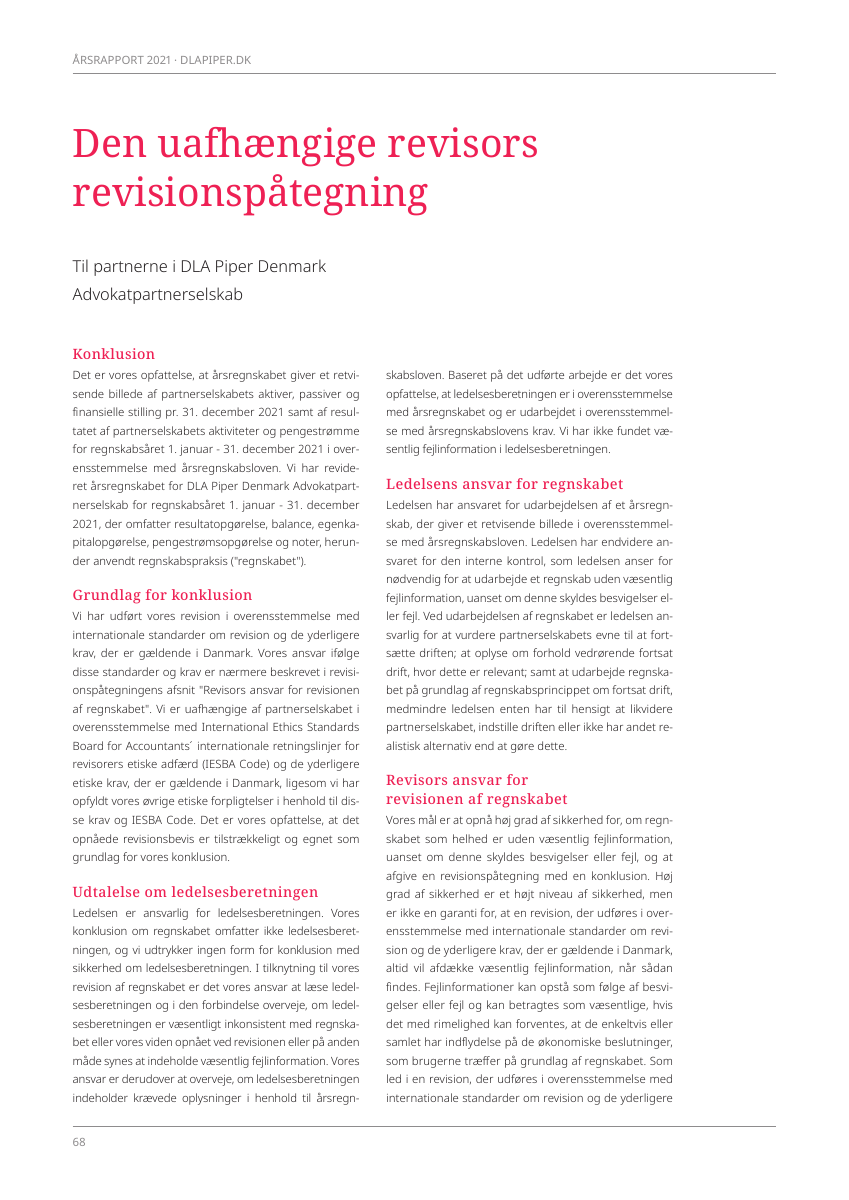 ÅRSRAPPORT 2021 · DLAPIPER.DK

Den uafhængige revisors revisionspåtegning

Til partnerne i DLA Piper Denmark Advokatpartnerselskab

Konklusion

Det er vores opfattelse, at årsregnskabet giver et retvisende billede af partnerselskabets aktiver, passiver og finansielle stilling pr. 31. december 2021 samt af resultatet af partnerselskabets aktiviteter og pengestrømme for regnskabsåret 1. januar - 31. december 2021 i overensstemmelse med årsregnskabsloven. Vi har revideret årsregnskabet for DLA Piper Denmark Advokatpartnerselskab for regnskabsåret 1. januar - 31. december 2021, der omfatter resultatopgørelse, balance, egenkapitalopgørelse, pengestrømsopgørelse og noter, herunder anvendt regnskabspraksis ("regnskabet").

Grundlag for konklusion

Vi har udført vores revision i overensstemmelse med internationale standarder om revision og de yderligere krav, der er gældende i Danmark. Vores ansvar ifølge disse standarder og krav er nærmere beskrevet i revisionspåtegningens afsnit "Revisors ansvar for revisionen af regnskabet". Vi er uafhængige af partnerselskabet i overensstemmelse med International Ethics Standards Board for Accountants´ internationale retningslinjer for revisorers etiske adfærd (IESBA Code) og de yderligere etiske krav, der er gældende i Danmark, ligesom vi har opfyldt vores øvrige etiske forpligtelser i henhold til disse krav og IESBA Code. Det er vores opfattelse, at det opnåede revisionsbevis er tilstrækkeligt og egnet som grundlag for vores konklusion.

Udtalelse om ledelsesberetningen

Ledelsen er ansvarlig for ledelsesberetningen. Vores konklusion om regnskabet omfatter ikke ledelsesberetningen, og vi udtrykker ingen form for konklusion med sikkerhed om ledelsesberetningen. I tilknytning til vores revision af regnskabet er det vores ansvar at læse ledelsesberetningen og i den forbindelse overveje, om ledelsesberetningen er væsentligt inkonsistent med regnskabet eller vores viden opnået ved revisionen eller på anden måde synes at indeholde væsentlig fejlinformation. Vores ansvar er derudover at overveje, om ledelsesberetningen indeholder krævede oplysninger i henhold til årsregnskabsloven. Baseret på det udførte arbejde er det vores opfattelse, at ledelsesberetningen er i overensstemmelse med årsregnskabet og er udarbejdet i overensstemmelse med årsregnskabslovens krav. Vi har ikke fundet væsentlig fejlinformation i ledelsesberetningen.

Ledelsens ansvar for regnskabet

Ledelsen har ansvaret for udarbejdelsen af et årsregnskab, der giver et retvisende billede i overensstemmelse med årsregnskabsloven. Ledelsen har endvidere ansvaret for den interne kontrol, som ledelsen anser for nødvendig for at udarbejde et regnskab uden væsentlig fejlinformation, uanset om denne skyldes besvigelser eller fejl. Ved udarbejdelsen af regnskabet er ledelsen ansvarlig for at vurdere partnerselskabets evne til at fortsætte driften; at oplyse om forhold vedrørende fortsat drift, hvor dette er relevant; samt at udarbejde regnskabet på grundlag af regnskabsprincippet om fortsat drift, medmindre ledelsen enten har til hensigt at likvidere partnerselskabet, indstille driften eller ikke har andet realistisk alternativ end at gøre dette.

Revisors ansvar for revisionen af regnskabet

Vores mål er at opnå høj grad af sikkerhed for, om regnskabet som helhed er uden væsentlig fejlinformation, uanset om denne skyldes besvigelser eller fejl, og at afgive en revisionspåtegning med en konklusion. Høj grad af sikkerhed er et højt niveau af sikkerhed, men er ikke en garanti for, at en revision, der udføres i overensstemmelse med internationale standarder om revision og de yderligere krav, der er gældende i Danmark, altid vil afdække væsentlig fejlinformation, når sådan findes. Fejlinformationer kan opstå som følge af besvigelser eller fejl og kan betragtes som væsentlige, hvis det med rimelighed kan forventes, at de enkeltvis eller samlet har indflydelse på de økonomiske beslutninger, som brugerne træffer på grundlag af regnskabet. Som led i en revision, der udføres i overensstemmelse med internationale standarder om revision og de yderligere

68